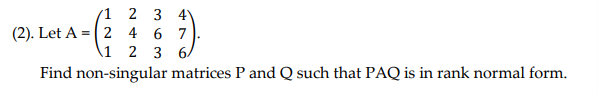 (2). Let A = $\begin{pmatrix} 1 & 2 & 3 & 4 \\ 2 & 4 & 6 & 7 \\ 1 & 2 & 3 & 6 \end{pmatrix}$.

Find non-singular matrices P and Q such that PAQ is in rank normal form.